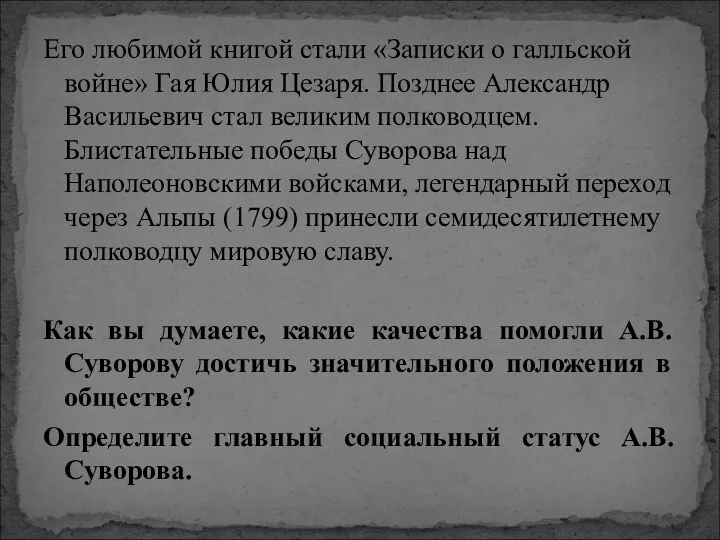 Его любимой книгой стали «Записки о галльской войне» Гая Юлия Цезаря. Позднее Александр Васильевич стал великим полководцем. Блистательные победы Суворова над Наполеоновскими войсками, легендарный переход через Альпы (1799) принесли семидесятилетнему полководцу мировую славу.

Как вы думаете, какие качества помогли А.В. Суворову достичь значительного положения в обществе?

Определите главный социальный статус А.В. Суворова.